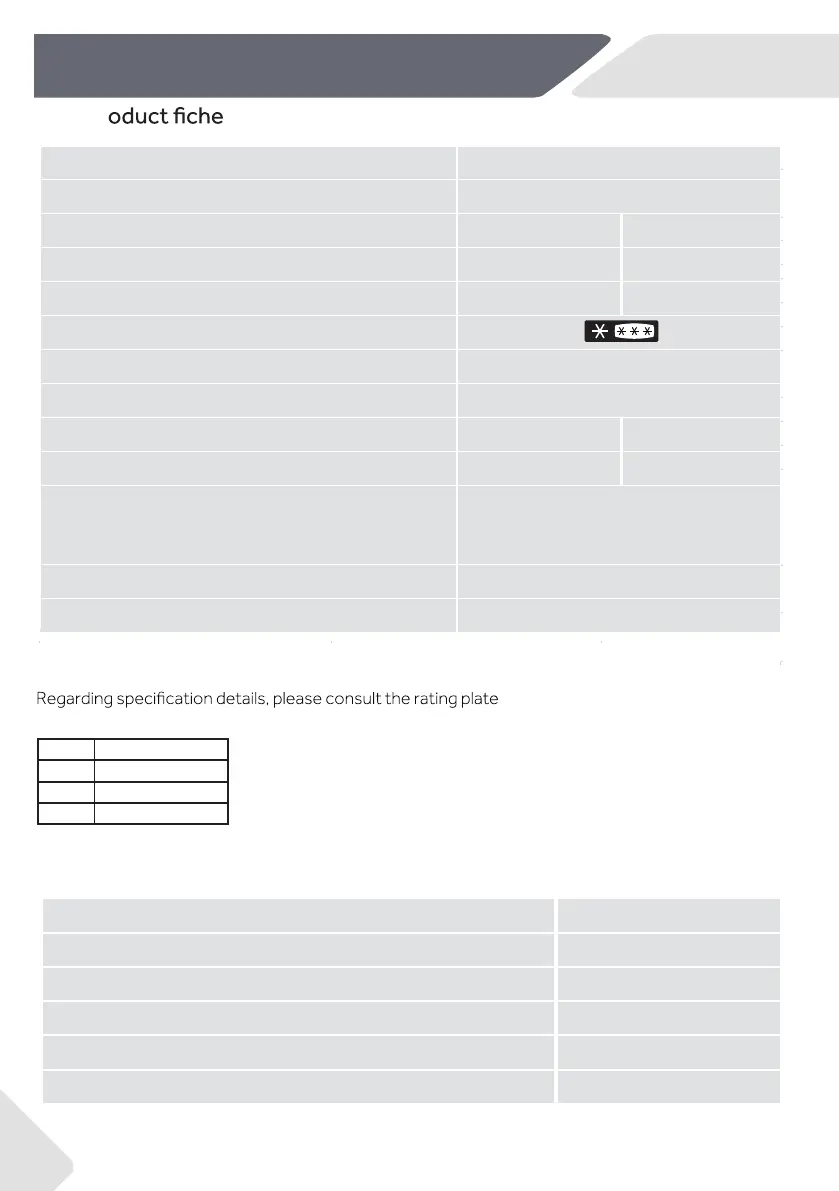 oduct fiche

Regarding specification details, please consult the rating plate